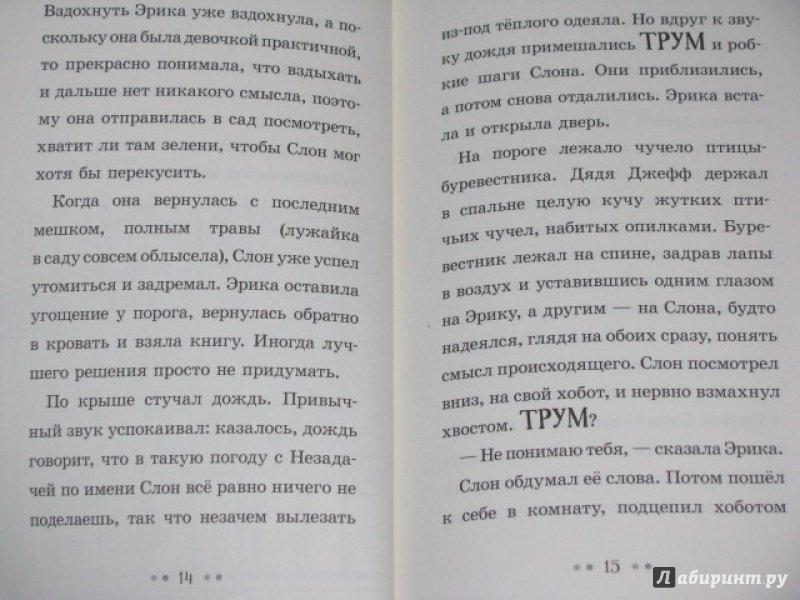 Вздохнуть Эрика уже вздохнула, а поскольку она была девочкой практичной, то прекрасно понимала, что вздыхать и дальше нет никакого смысла, поэтому она отправилась в сад посмотреть, хватит ли там зелени, чтобы Слон мог хотя бы перекусить.

Когда она вернулась с последним мешком, полным травы (лужайка в саду совсем облысела), Слон уже успел утомиться и задремал. Эрика оставила угощение у порога, вернулась обратно в кровать и взяла книгу. Иногда лучшего решения просто не придумать.

По крыше стучал дождь. Привычный звук успокаивал: казалось, дождь говорит, что в такую погоду с Незадачей по имени Слон всё равно ничего не поделаешь, так что незачем вылезать

•• 14 ••

из-под тёплого одеяла. Но вдруг к звуку дождя примешались ТРУМ и робкие шаги Слона. Они приблизились, а потом снова отдалились. Эрика встала и открыла дверь.

На пороге лежало чучело птицы-буревестника. Дядя Джефф держал в спальне целую кучу жутких птичьих чучел, набитых опилками. Буревестник лежал на спине, задрав лапы в воздух и уставившись одним глазом на Эрику, а другим — на Слона, будто надеялся, глядя на обоих сразу, понять смысл происходящего. Слон посмотрел вниз, на свой хобот, и нервно взмахнул хвостом. ТРУМ?

— Не понимаю тебя, — сказала Эрика.

Слон обдумал её слова. Потом пошёл к себе в комнату, подцепил хоботом

•• 15 ••

Лабиринт.ру